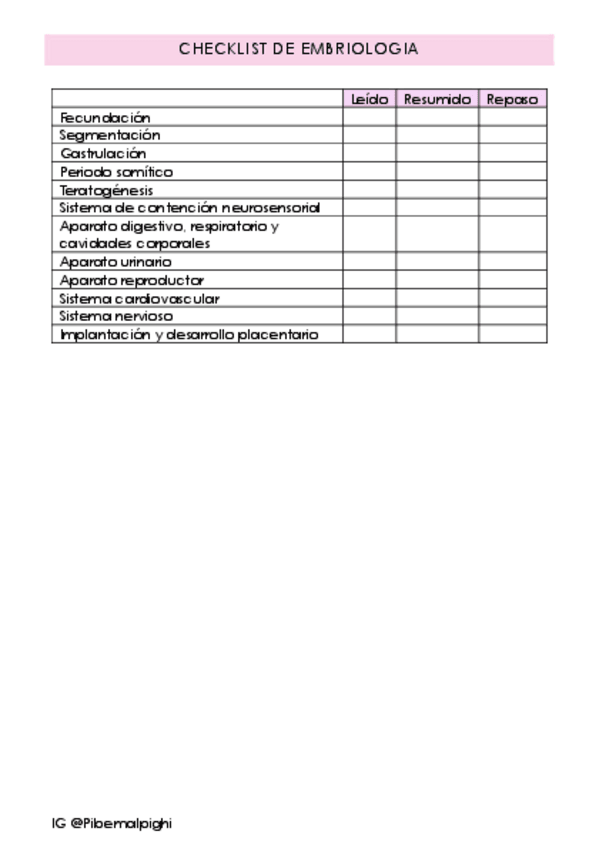 CHECKLIST DE EMBRIOLOGIA

| | Leído | Resumido | Repaso |
|---|---|---|---|
| Fecundación | | | |
| Segmentación | | | |
| Gastrulación | | | |
| Periodo somítico | | | |
| Teratogénesis | | | |
| Sistema de contención neurosensorial | | | |
| Aparato digestivo, respiratorio y cavidades corporales | | | |
| Aparato urinario | | | |
| Aparato reproductor | | | |
| Sistema cardiovascular | | | |
| Sistema nervioso | | | |
| Implantación y desarrollo placentario | | | |

IG @Pibemalpighi